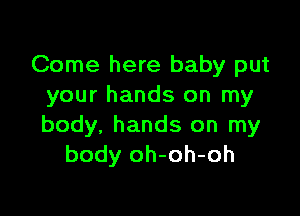 Come here baby put your hands on my body, hands on my body oh-oh-oh